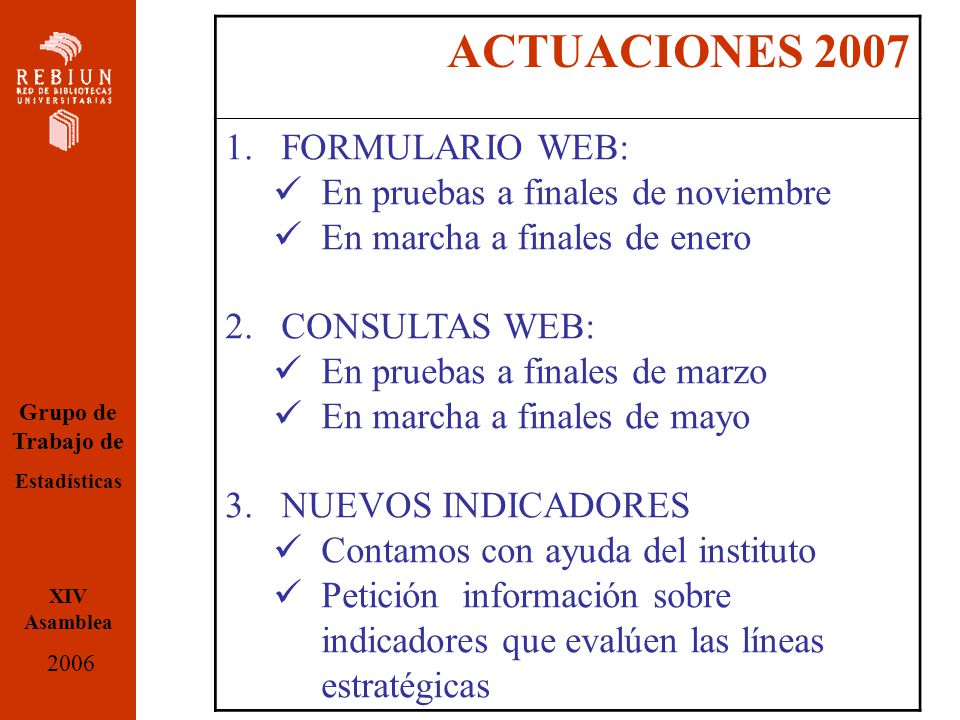 REBIUN
RED DE BIBLIOTECAS UNIVERSITARIAS

Grupo de Trabajo de Estadísticas

XIV Asamblea
2006

ACTUACIONES 2007

1. FORMULARIO WEB:
✓ En pruebas a finales de noviembre
✓ En marcha a finales de enero

2. CONSULTAS WEB:
✓ En pruebas a finales de marzo
✓ En marcha a finales de mayo

3. NUEVOS INDICADORES
✓ Contamos con ayuda del instituto
✓ Petición información sobre indicadores que evalúen las líneas estratégicas